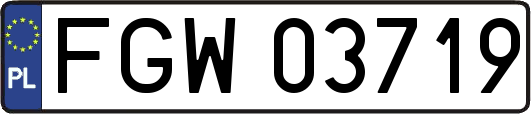 PL
FGW 03719